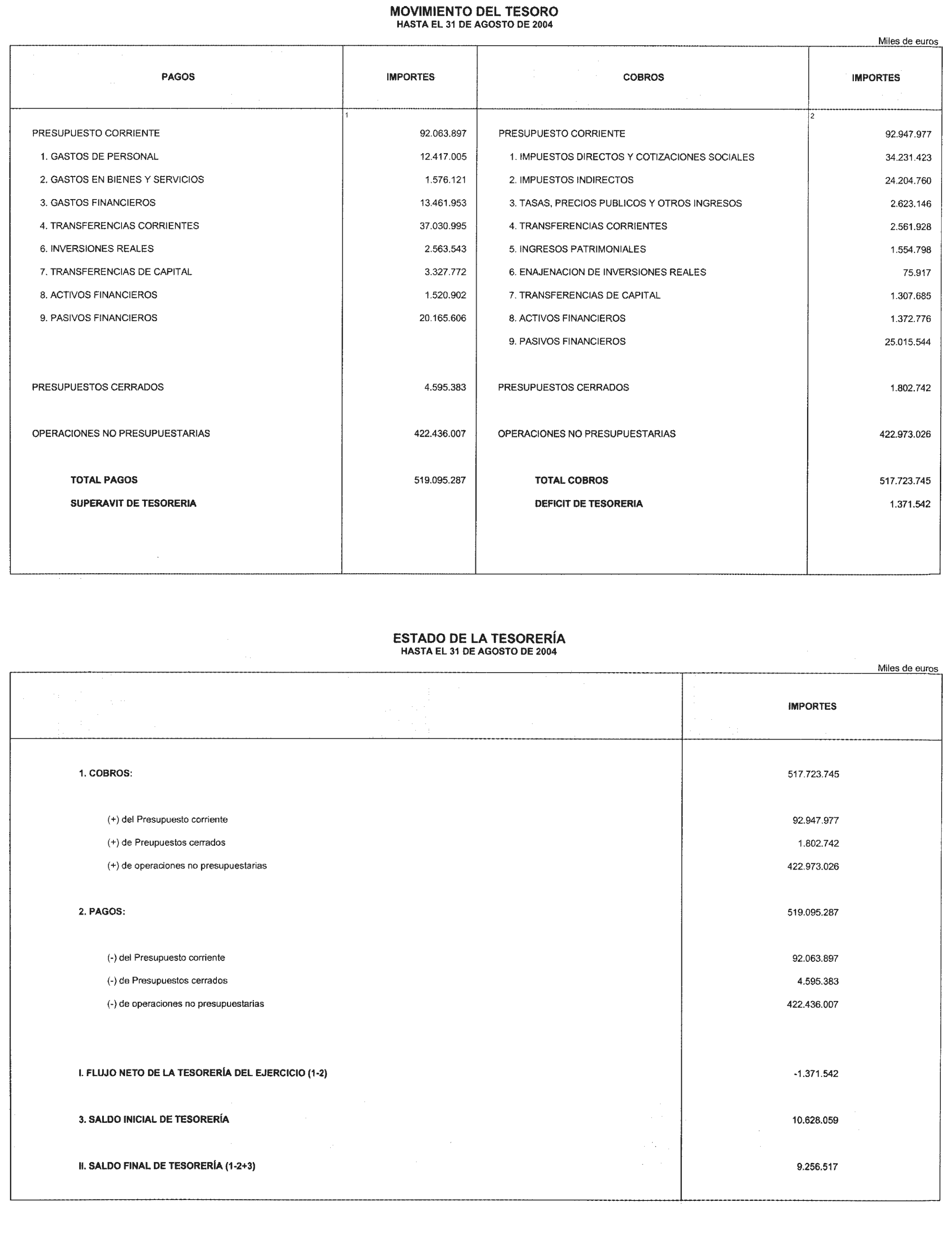 MOVIMIENTO DEL TESORO
HASTA EL 31 DE AGOSTO DE 2004

Miles de euros

| PAGOS | IMPORTES | COBROS | IMPORTES |
|---|---|---|---|
| | 1 | | 2 |
| PRESUPUESTO CORRIENTE | 92.063.897 | PRESUPUESTO CORRIENTE | 92.947.977 |
| 1. GASTOS DE PERSONAL | 12.417.005 | 1. IMPUESTOS DIRECTOS Y COTIZACIONES SOCIALES | 34.231.423 |
| 2. GASTOS EN BIENES Y SERVICIOS | 1.576.121 | 2. IMPUESTOS INDIRECTOS | 24.204.760 |
| 3. GASTOS FINANCIEROS | 13.461.953 | 3. TASAS, PRECIOS PUBLICOS Y OTROS INGRESOS | 2.623.146 |
| 4. TRANSFERENCIAS CORRIENTES | 37.030.995 | 4. TRANSFERENCIAS CORRIENTES | 2.561.928 |
| 6. INVERSIONES REALES | 2.563.543 | 5. INGRESOS PATRIMONIALES | 1.554.798 |
| 7. TRANSFERENCIAS DE CAPITAL | 3.327.772 | 6. ENAJENACION DE INVERSIONES REALES | 75.917 |
| 8. ACTIVOS FINANCIEROS | 1.520.902 | 7. TRANSFERENCIAS DE CAPITAL | 1.307.685 |
| 9. PASIVOS FINANCIEROS | 20.165.606 | 8. ACTIVOS FINANCIEROS | 1.372.776 |
| | | 9. PASIVOS FINANCIEROS | 25.015.544 |
| PRESUPUESTOS CERRADOS | 4.595.383 | PRESUPUESTOS CERRADOS | 1.802.742 |
| OPERACIONES NO PRESUPUESTARIAS | 422.436.007 | OPERACIONES NO PRESUPUESTARIAS | 422.973.026 |
| TOTAL PAGOS | 519.095.287 | TOTAL COBROS | 517.723.745 |
| SUPERAVIT DE TESORERIA | | DEFICIT DE TESORERIA | 1.371.542 |

ESTADO DE LA TESORERÍA
HASTA EL 31 DE AGOSTO DE 2004

Miles de euros

| | IMPORTES |
|---|---|
| 1. COBROS: | 517.723.745 |
| (+) del Presupuesto corriente | 92.947.977 |
| (+) de Preupuestos cerrados | 1.802.742 |
| (+) de operaciones no presupuestarias | 422.973.026 |
| 2. PAGOS: | 519.095.287 |
| (-) del Presupuesto corriente | 92.063.897 |
| (-) de Presupuestos cerrados | 4.595.383 |
| (-) de operaciones no presupuestarias | 422.436.007 |
| I. FLUJO NETO DE LA TESORERÍA DEL EJERCICIO (1-2) | -1.371.542 |
| 3. SALDO INICIAL DE TESORERÍA | 10.628.059 |
| II. SALDO FINAL DE TESORERÍA (1-2+3) | 9.256.517 |